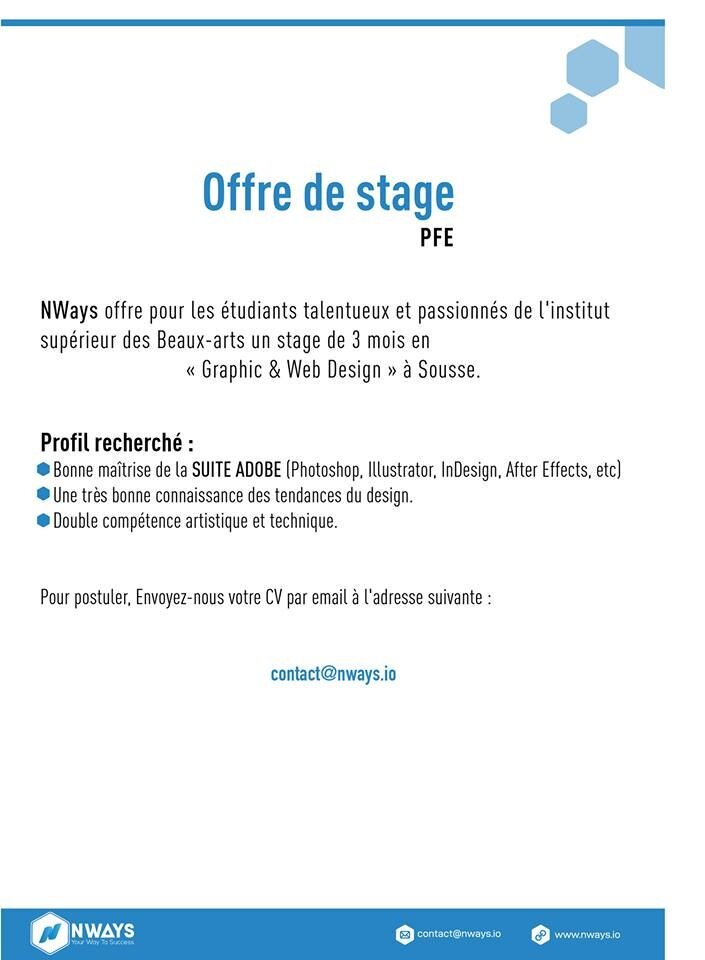 Offre de stage
PFE

NWays offre pour les étudiants talentueux et passionnés de l'institut supérieur des Beaux-arts un stage de 3 mois en « Graphic & Web Design » à Sousse.

Profil recherché :
Bonne maîtrise de la SUITE ADOBE (Photoshop, Illustrator, InDesign, After Effects, etc)
Une très bonne connaissance des tendances du design.
Double compétence artistique et technique.

Pour postuler, Envoyez-nous votre CV par email à l'adresse suivante :

contact@nways.io

NWAYS
Your Way To Success

contact@nways.io

www.nways.io